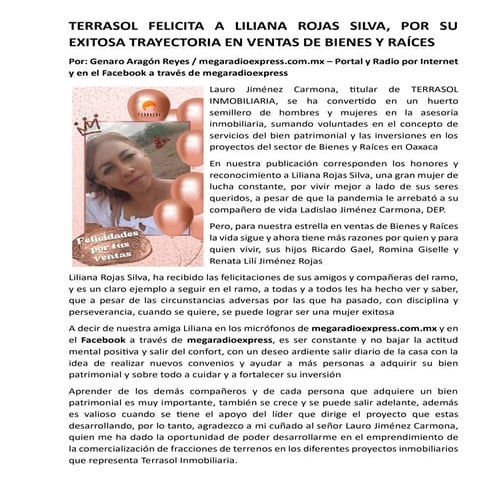 TERRASOL FELICITA A LILIANA ROJAS SILVA, POR SU EXITOSA TRAYECTORIA EN VENTAS DE BIENES Y RAÍCES

Por: Genaro Aragón Reyes / megaradioexpress.com.mx – Portal y Radio por Internet y en el Facebook a través de megaradioexpress

TERRASOL

Felicidades por tus ventas

Lauro Jiménez Carmona, titular de TERRASOL INMOBILIARIA, se ha convertido en un huerto semillero de hombres y mujeres en la asesoría inmobiliaria, sumando voluntades en el concepto de servicios del bien patrimonial y las inversiones en los proyectos del sector de Bienes y Raíces en Oaxaca

En nuestra publicación corresponden los honores y reconocimiento a Liliana Rojas Silva, una gran mujer de lucha constante, por vivir mejor a lado de sus seres queridos, a pesar de que la pandemia le arrebató a su compañero de vida Ladislao Jiménez Carmona, DEP.

Pero, para nuestra estrella en ventas de Bienes y Raíces la vida sigue y ahora tiene más razones por quien y para quien vivir, sus hijos Ricardo Gael, Romina Giselle y Renata Lilí Jiménez Rojas

Liliana Rojas Silva, ha recibido las felicitaciones de sus amigos y compañeras del ramo, y es un claro ejemplo a seguir en el ramo, a todas y a todos les ha hecho ver y saber, que a pesar de las circunstancias adversas por las que ha pasado, con disciplina y perseverancia, cuando se quiere, se puede lograr ser una mujer exitosa

A decir de nuestra amiga Liliana en los micrófonos de megaradioexpress.com.mx y en el Facebook a través de megaradioexpress, es ser constante y no bajar la actitud mental positiva y salir del confort, con un deseo ardiente salir diario de la casa con la idea de realizar nuevos convenios y ayudar a más personas a adquirir su bien patrimonial y sobre todo a cuidar y a fortalecer su inversión

Aprender de los demás compañeros y de cada persona que adquiere un bien patrimonial es muy importante, también se crece y se puede salir adelante, además es valioso cuando se tiene el apoyo del líder que dirige el proyecto que estas desarrollando, por lo tanto, agradezco a mi cuñado al señor Lauro Jiménez Carmona, quien me ha dado la oportunidad de poder desarrollarme en el emprendimiento de la comercialización de fracciones de terrenos en los diferentes proyectos inmobiliarios que representa Terrasol Inmobiliaria.